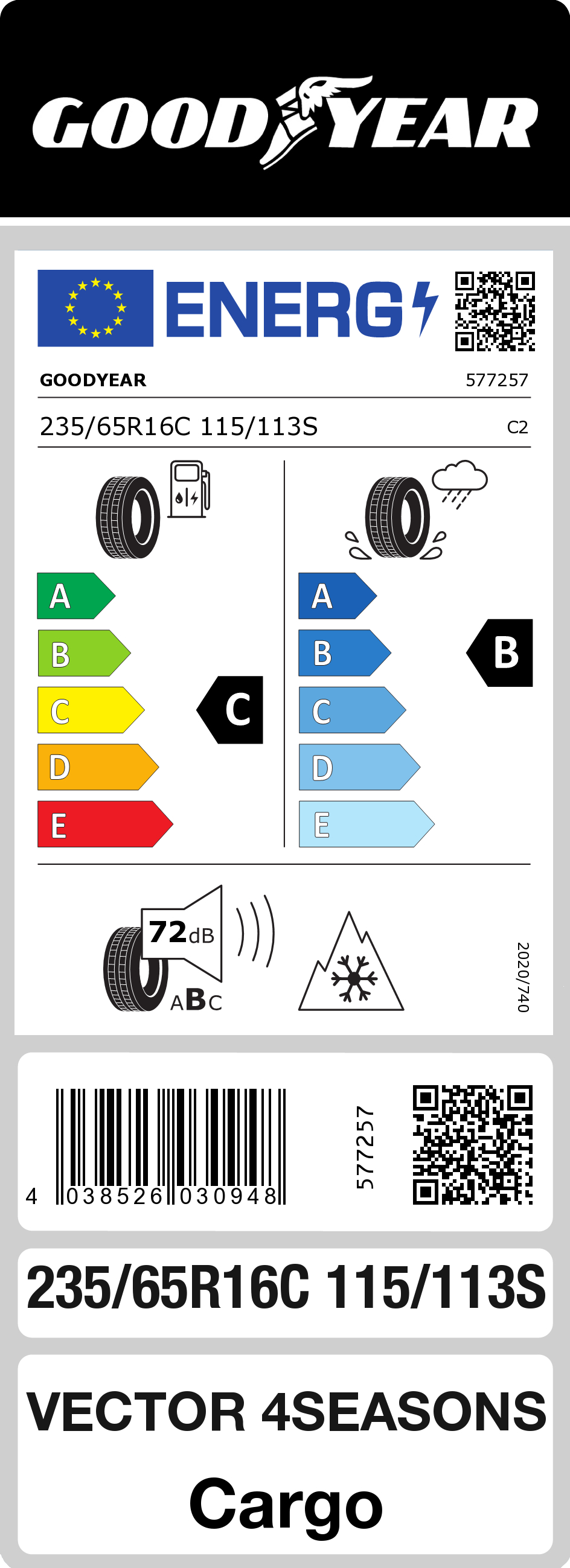 GOODYEAR

ENERG

GOODYEAR 577257

235/65R16C 115/113S C2

A
B
C
D
E

C

A
B
C
D
E

B

72dB

ABC

2020/740

4 038526 030948

577257

235/65R16C 115/113S

VECTOR 4SEASONS

Cargo